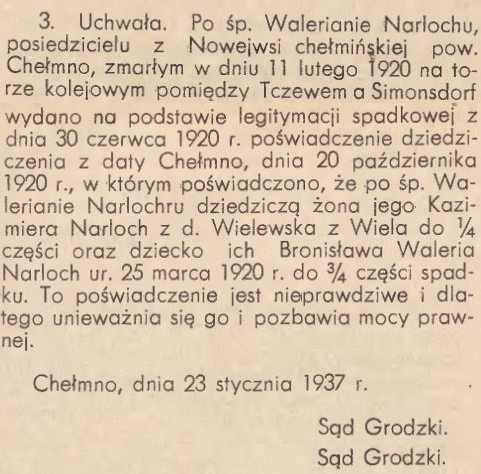 3. Uchwała. Po śp. Walerianie Narlochu, posiedzicielu z Nowejwsi chełmińskiej pow. Chełmno, zmarłym w dniu 11 lutego 1920 na torze kolejowym pomiędzy Tczewem a Simonsdorf wydano na podstawie legitymacji spadkowej z dnia 30 czerwca 1920 r. poświadczenie dziedziczenia z daty Chełmno, dnia 20 października 1920 r., w którym poświadczono, że po śp. Walerianie Narlochru dziedziczą żona jego Kazimiera Narloch z d. Wielewska z Wiela do $\frac{1}{4}$ części oraz dziecko ich Bronisława Waleria Narloch ur. 25 marca 1920 r. do $\frac{3}{4}$ części spadku. To poświadczenie jest nieprawdziwe i dlatego unieważnia się go i pozbawia mocy prawnej.

Chełmno, dnia 23 stycznia 1937 r.

Sąd Grodzki.
Sąd Grodzki.